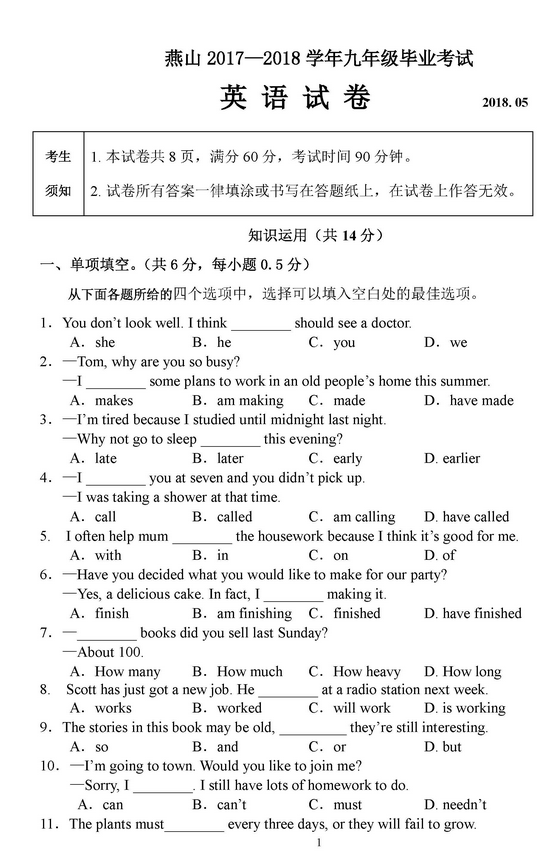 燕山 2017—2018 学年九年级毕业考试

英 语 试 卷

2018. 05

| 考生须知 | 1. 本试卷共 8 页，满分 60 分，考试时间 90 分钟。 2. 试卷所有答案一律填涂或书写在答题纸上，在试卷上作答无效。 |
|---|---|

知识运用（共 14 分）

一、单项填空。（共 6 分，每小题 0.5 分）

从下面各题所给的四个选项中，选择可以填入空白处的最佳选项。

1. You don't look well. I think ________ should see a doctor.
A. she B. he C. you D. we

2. —Tom, why are you so busy?
—I ________ some plans to work in an old people's home this summer.
A. makes B. am making C. made D. have made

3. —I'm tired because I studied until midnight last night.
—Why not go to sleep ________ this evening?
A. late B. later C. early D. earlier

4. —I ________ you at seven and you didn't pick up.
—I was taking a shower at that time.
A. call B. called C. am calling D. have called

5. I often help mum ________ the housework because I think it's good for me.
A. with B. in C. on D. of

6. —Have you decided what you would like to make for our party?
—Yes, a delicious cake. In fact, I ________ making it.
A. finish B. am finishing C. finished D. have finished

7. —________ books did you sell last Sunday?
—About 100.
A. How many B. How much C. How heavy D. How long

8. Scott has just got a new job. He ________ at a radio station next week.
A. works B. worked C. will work D. is working

9. The stories in this book may be old, ________ they're still interesting.
A. so B. and C. or D. but

10. —I'm going to town. Would you like to join me?
—Sorry, I ________. I still have lots of homework to do.
A. can B. can't C. must D. needn't

11. The plants must________ every three days, or they will fail to grow.

1